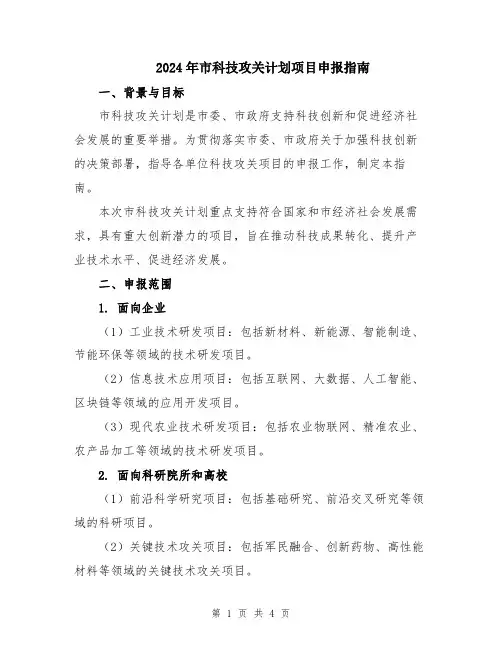 2024年市科技攻关计划项目申报指南

一、背景与目标

市科技攻关计划是市委、市政府支持科技创新和促进经济社会发展的重要举措。为贯彻落实市委、市政府关于加强科技创新的决策部署，指导各单位科技攻关项目的申报工作，制定本指南。

本次市科技攻关计划重点支持符合国家和市经济社会发展需求，具有重大创新潜力的项目，旨在推动科技成果转化、提升产业技术水平、促进经济发展。

二、申报范围

1. 面向企业

（1）工业技术研发项目：包括新材料、新能源、智能制造、节能环保等领域的技术研发项目。

（2）信息技术应用项目：包括互联网、大数据、人工智能、区块链等领域的应用开发项目。

（3）现代农业技术研发项目：包括农业物联网、精准农业、农产品加工等领域的技术研发项目。

2. 面向科研院所和高校

（1）前沿科学研究项目：包括基础研究、前沿交叉研究等领域的科研项目。

（2）关键技术攻关项目：包括军民融合、创新药物、高性能材料等领域的关键技术攻关项目。

第 1 页 共 4 页